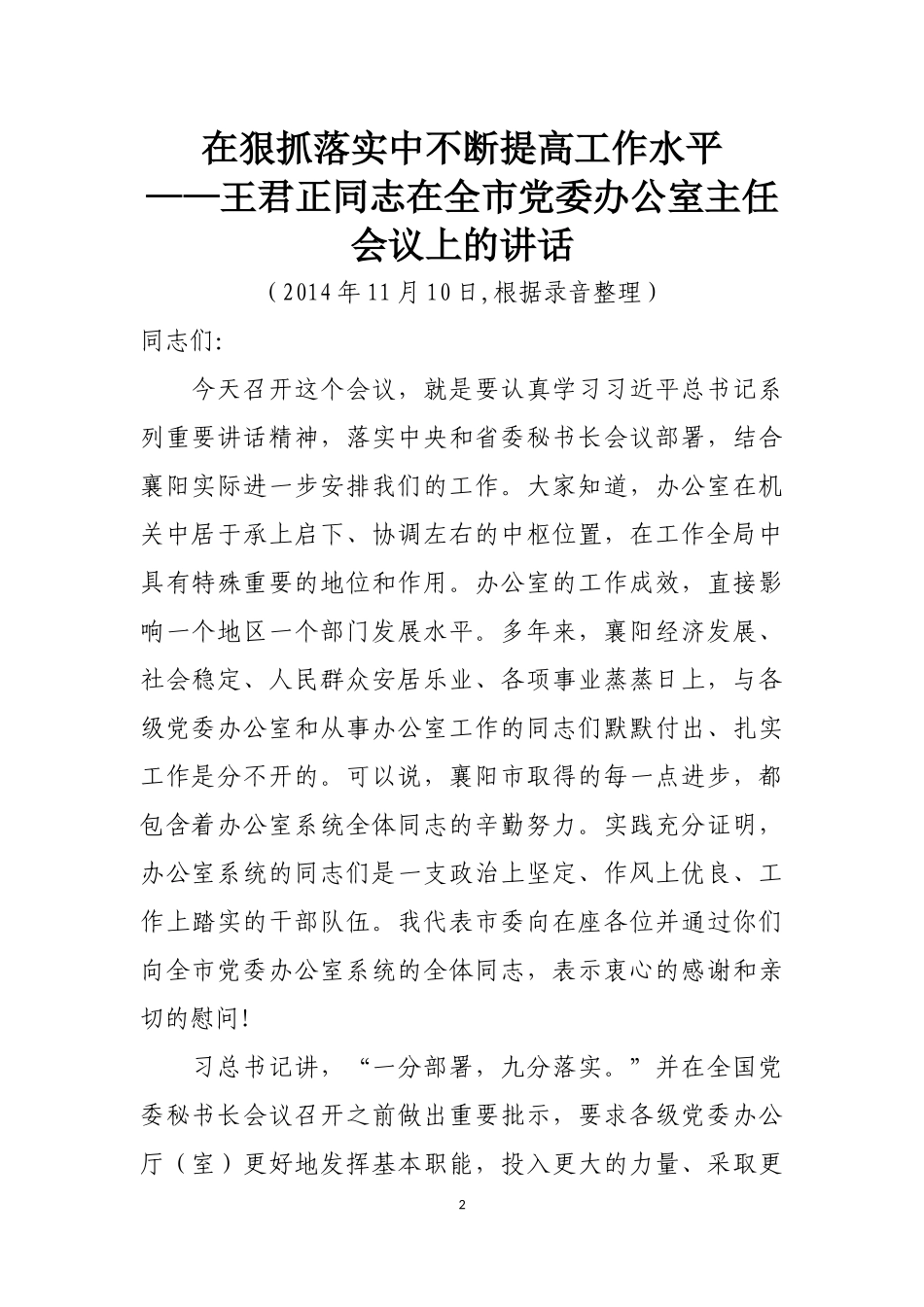 在狠抓落实中不断提高工作水平
——王君正同志在全市党委办公室主任会议上的讲话
（2014年11月10日,根据录音整理）

同志们:

今天召开这个会议，就是要认真学习习近平总书记系列重要讲话精神，落实中央和省委秘书长会议部署，结合襄阳实际进一步安排我们的工作。大家知道，办公室在机关中居于承上启下、协调左右的中枢位置，在工作全局中具有特殊重要的地位和作用。办公室的工作成效，直接影响一个地区一个部门发展水平。多年来，襄阳经济发展、社会稳定、人民群众安居乐业、各项事业蒸蒸日上，与各级党委办公室和从事办公室工作的同志们默默付出、扎实工作是分不开的。可以说，襄阳市取得的每一点进步，都包含着办公室系统全体同志的辛勤努力。实践充分证明，办公室系统的同志们是一支政治上坚定、作风上优良、工作上踏实的干部队伍。我代表市委向在座各位并通过你们向全市党委办公室系统的全体同志，表示衷心的感谢和亲切的慰问!

习总书记讲，“一分部署，九分落实。”并在全国党委秘书长会议召开之前做出重要批示，要求各级党委办公厅（室）更好地发挥基本职能，投入更大的力量、采取更

2